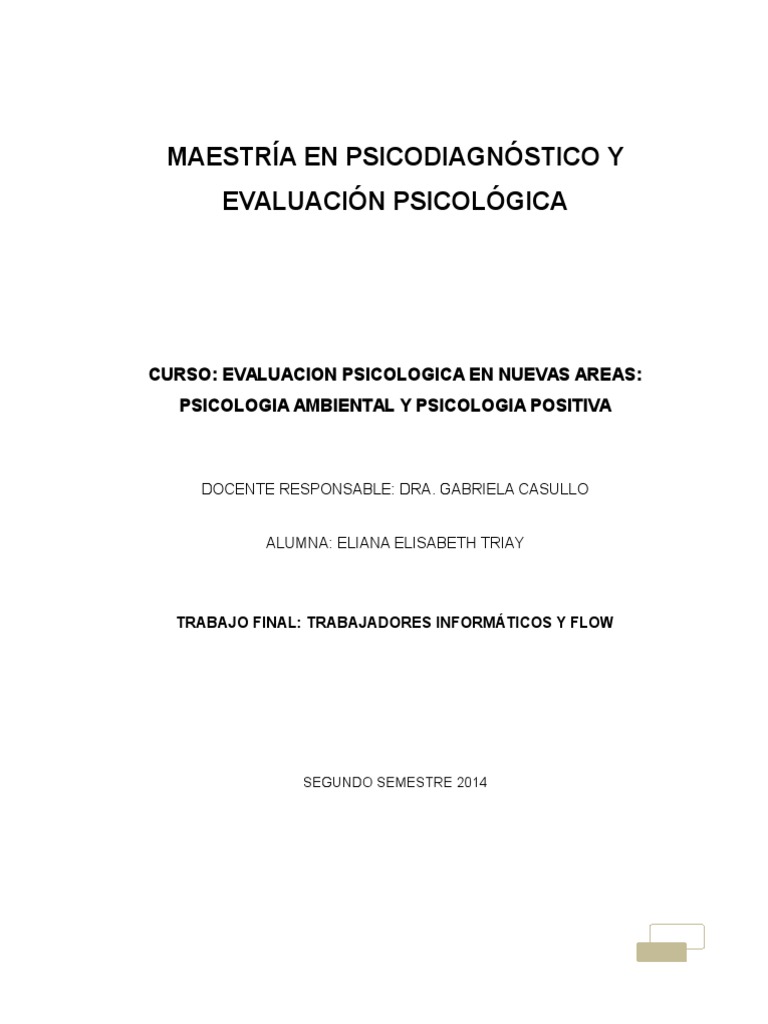 MAESTRÍA EN PSICODIAGNÓSTICO Y EVALUACIÓN PSICOLÓGICA

CURSO: EVALUACION PSICOLOGICA EN NUEVAS AREAS: PSICOLOGIA AMBIENTAL Y PSICOLOGIA POSITIVA

DOCENTE RESPONSABLE: DRA. GABRIELA CASULLO

ALUMNA: ELIANA ELISABETH TRIAY

TRABAJO FINAL: TRABAJADORES INFORMÁTICOS Y FLOW

SEGUNDO SEMESTRE 2014